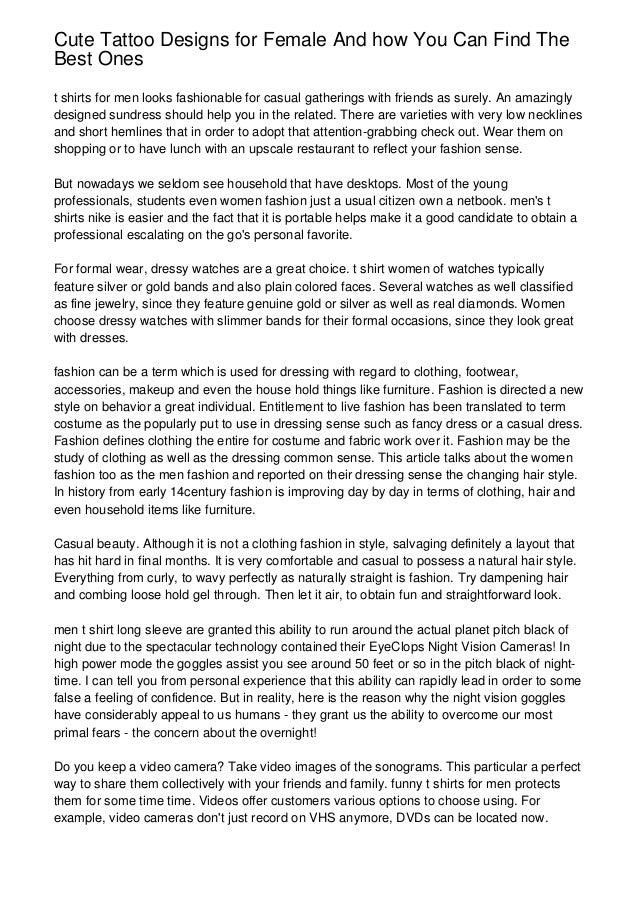 Cute Tattoo Designs for Female And how You Can Find The Best Ones

t shirts for men looks fashionable for casual gatherings with friends as surely. An amazingly designed sundress should help you in the related. There are varieties with very low necklines and short hemlines that in order to adopt that attention-grabbing check out. Wear them on shopping or to have lunch with an upscale restaurant to reflect your fashion sense.

But nowadays we seldom see household that have desktops. Most of the young professionals, students even women fashion just a usual citizen own a netbook. men's t shirts nike is easier and the fact that it is portable helps make it a good candidate to obtain a professional escalating on the go's personal favorite.

For formal wear, dressy watches are a great choice. t shirt women of watches typically feature silver or gold bands and also plain colored faces. Several watches as well classified as fine jewelry, since they feature genuine gold or silver as well as real diamonds. Women choose dressy watches with slimmer bands for their formal occasions, since they look great with dresses.

fashion can be a term which is used for dressing with regard to clothing, footwear, accessories, makeup and even the house hold things like furniture. Fashion is directed a new style on behavior a great individual. Entitlement to live fashion has been translated to term costume as the popularly put to use in dressing sense such as fancy dress or a casual dress. Fashion defines clothing the entire for costume and fabric work over it. Fashion may be the study of clothing as well as the dressing common sense. This article talks about the women fashion too as the men fashion and reported on their dressing sense the changing hair style. In history from early 14century fashion is improving day by day in terms of clothing, hair and even household items like furniture.

Casual beauty. Although it is not a clothing fashion in style, salvaging definitely a layout that has hit hard in final months. It is very comfortable and casual to possess a natural hair style. Everything from curly, to wavy perfectly as naturally straight is fashion. Try dampening hair and combing loose hold gel through. Then let it air, to obtain fun and straightforward look.

men t shirt long sleeve are granted this ability to run around the actual planet pitch black of night due to the spectacular technology contained their EyeClops Night Vision Cameras! In high power mode the goggles assist you see around 50 feet or so in the pitch black of night-time. I can tell you from personal experience that this ability can rapidly lead in order to some false a feeling of confidence. But in reality, here is the reason why the night vision goggles have considerably appeal to us humans - they grant us the ability to overcome our most primal fears - the concern about the overnight!

Do you keep a video camera? Take video images of the sonograms. This particular a perfect way to share them collectively with your friends and family. funny t shirts for men protects them for some time time. Videos offer customers various options to choose using. For example, video cameras don't just record on VHS anymore, DVDs can be located now.